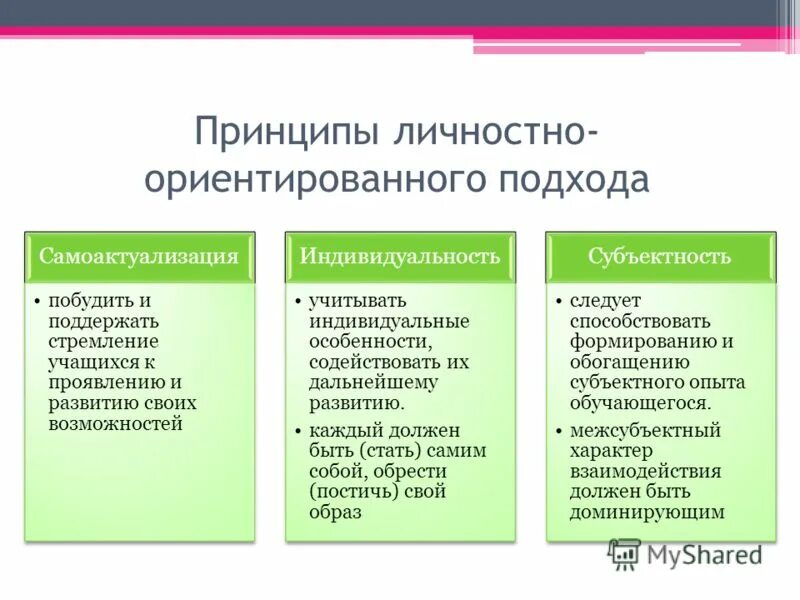 Принципы личностно-ориентированного подхода

Самоактуализация

• побудить и поддержать стремление учащихся к проявлению и развитию своих возможностей

Индивидуальность

• учитывать индивидуальные особенности, содействовать их дальнейшему развитию.
• каждый должен быть (стать) самим собой, обрести (постичь) свой образ

Субъектность

• следует способствовать формированию и обогащению субъектного опыта обучающегося.
• межсубъектный характер взаимодействия должен быть доминирующим

MyShared